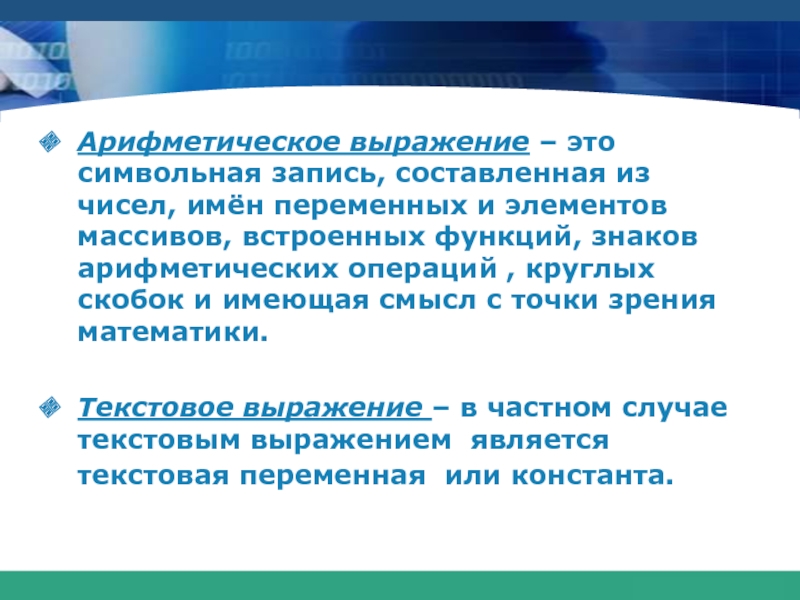 Арифметическое выражение – это символьная запись, составленная из чисел, имён переменных и элементов массивов, встроенных функций, знаков арифметических операций , круглых скобок и имеющая смысл с точки зрения математики.

Текстовое выражение – в частном случае текстовым выражением является текстовая переменная или константа.